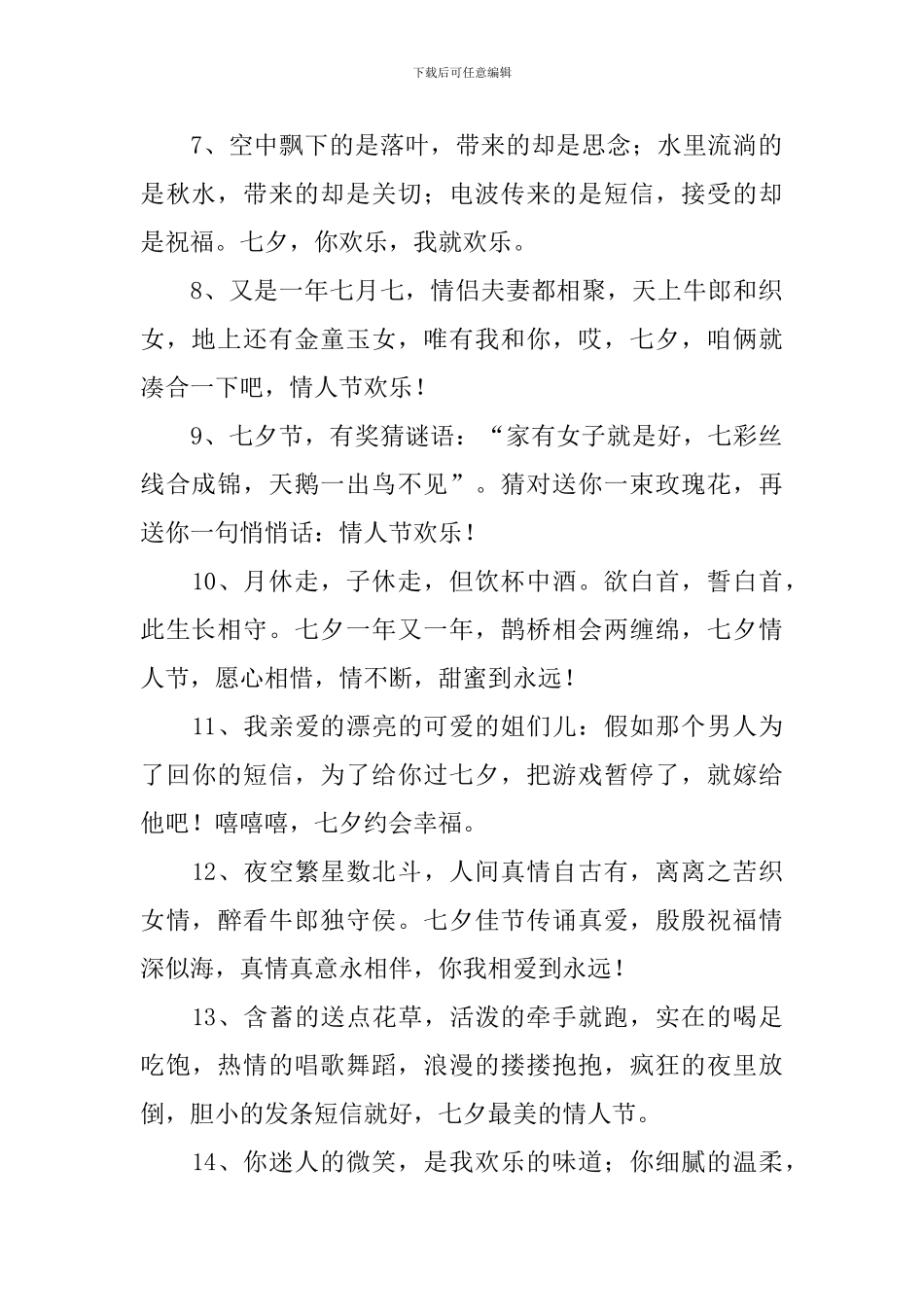 下载后可任意编辑

7、空中飘下的是落叶，带来的却是思念；水里流淌的是秋水，带来的却是关切；电波传来的是短信，接受的却是祝福。七夕，你欢乐，我就欢乐。

8、又是一年七月七，情侣夫妻都相聚，天上牛郎和织女，地上还有金童玉女，唯有我和你，哎，七夕，咱俩就凑合一下吧，情人节欢乐！

9、七夕节，有奖猜谜语：“家有女子就是好，七彩丝线合成锦，天鹅一出鸟不见”。猜对送你一束玫瑰花，再送你一句悄悄话：情人节欢乐！

10、月休走，子休走，但饮杯中酒。欲白首，誓白首，此生长相守。七夕一年又一年，鹊桥相会两缠绵，七夕情人节，愿心相惜，情不断，甜蜜到永远！

11、我亲爱的漂亮的可爱的姐们儿：假如那个男人为了回你的短信，为了给你过七夕，把游戏暂停了，就嫁给他吧！嘻嘻嘻，七夕约会幸福。

12、夜空繁星数北斗，人间真情自古有，离离之苦织女情，醉看牛郎独守侯。七夕佳节传诵真爱，殷殷祝福情深似海，真情真意永相伴，你我相爱到永远！

13、含蓄的送点花草，活泼的牵手就跑，实在的喝足吃饱，热情的唱歌舞蹈，浪漫的搂搂抱抱，疯狂的夜里放倒，胆小的发条短信就好，七夕最美的情人节。

14、你迷人的微笑，是我欢乐的味道；你细腻的温柔，